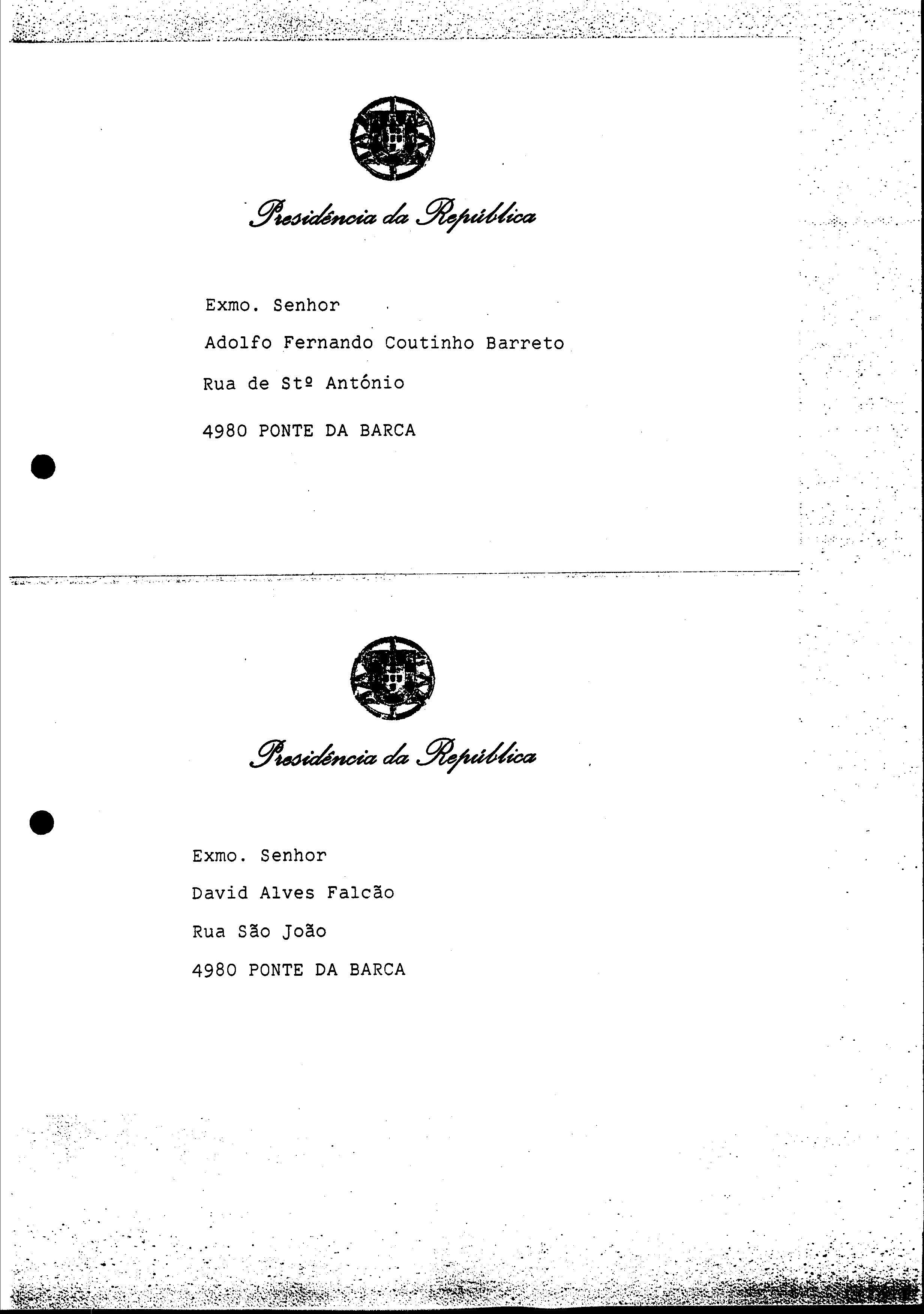 Presidência da República

Exmo. Senhor
Adolfo Fernando Coutinho Barreto
Rua de Stº António
4980 PONTE DA BARCA

Presidência da República

Exmo. Senhor
David Alves Falcão
Rua São João
4980 PONTE DA BARCA